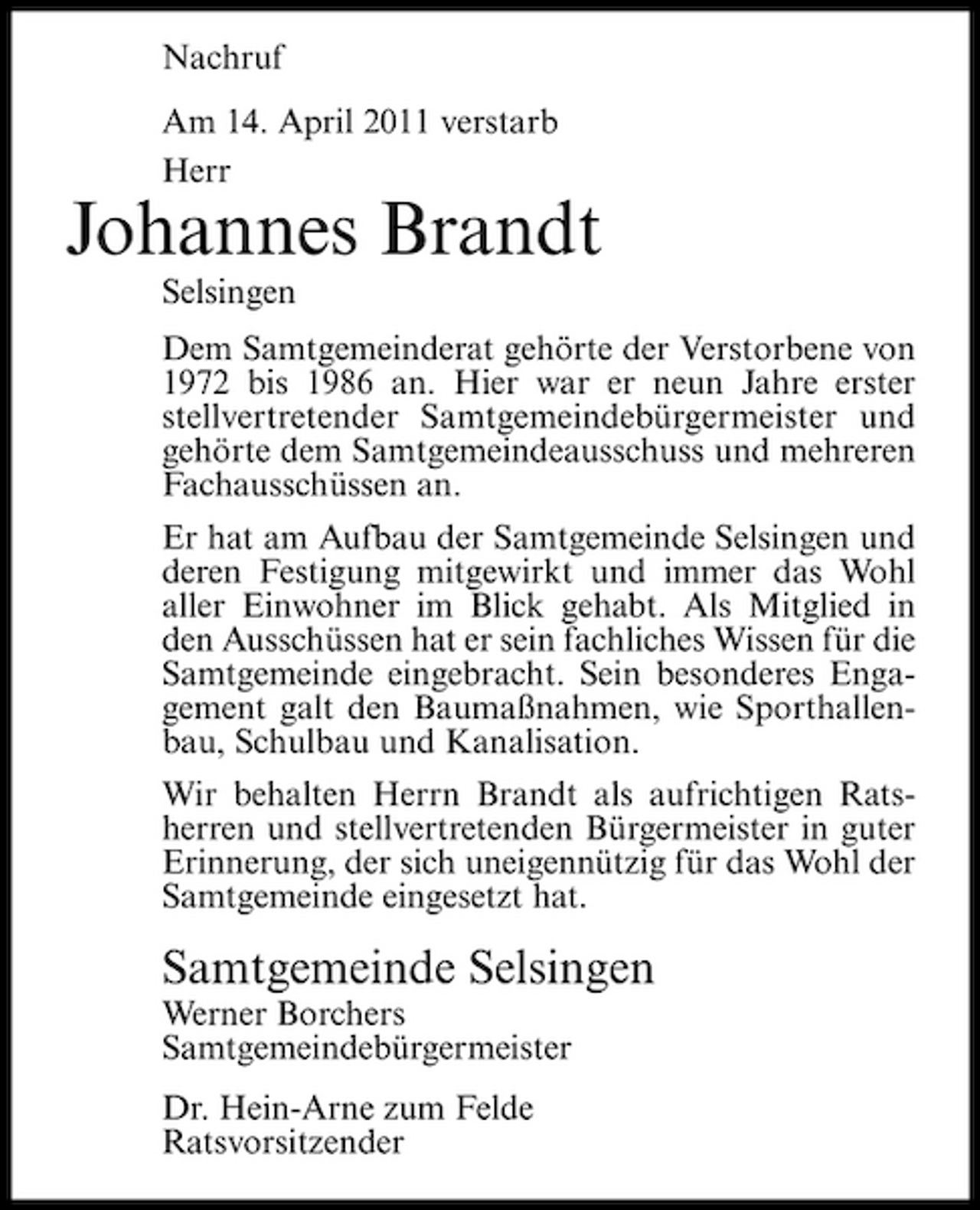 Nachruf

Am 14. April 2011 verstarb
Herr

Johannes Brandt

Selsingen

Dem Samtgemeinderat gehörte der Verstorbene von 1972 bis 1986 an. Hier war er neun Jahre erster stellvertretender Samtgemeindebürgermeister und gehörte dem Samtgemeindeausschuss und mehreren Fachausschüssen an.

Er hat am Aufbau der Samtgemeinde Selsingen und deren Festigung mitgewirkt und immer das Wohl aller Einwohner im Blick gehabt. Als Mitglied in den Ausschüssen hat er sein fachliches Wissen für die Samtgemeinde eingebracht. Sein besonderes Engagement galt den Baumaßnahmen, wie Sporthallenbau, Schulbau und Kanalisation.

Wir behalten Herrn Brandt als aufrichtigen Ratsherren und stellvertretenden Bürgermeister in guter Erinnerung, der sich uneigennützig für das Wohl der Samtgemeinde eingesetzt hat.

Samtgemeinde Selsingen
Werner Borchers
Samtgemeindebürgermeister

Dr. Hein-Arne zum Felde
Ratsvorsitzender